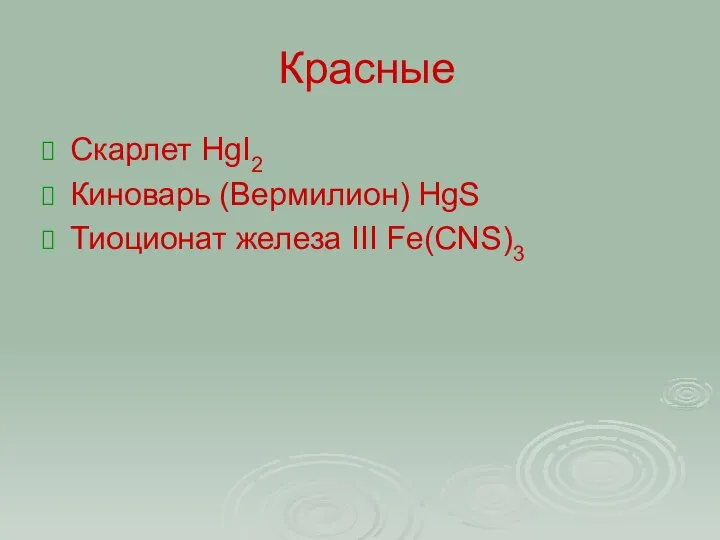 Красные

Скарлет $HgI_2$
Киноварь (Вермилион) $HgS$
Тиоционат железа III $Fe(CNS)_3$